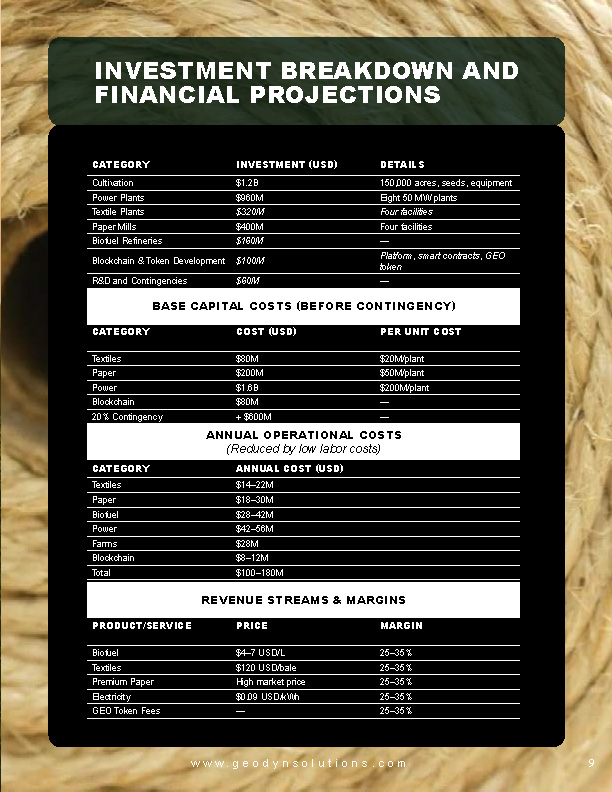 INVESTMENT BREAKDOWN AND FINANCIAL PROJECTIONS

| CATEGORY | INVESTMENT (USD) | DETAILS |
|---|---|---|
| Cultivation | $1.2B | 150,000 acres, seeds, equipment |
| Power Plants | $960M | Eight 50 MW plants |
| Textile Plants | $320M | Four facilities |
| Paper Mills | $400M | Four facilities |
| Biofuel Refineries | $160M | — |
| Blockchain & Token Development | $100M | Platform, smart contracts, GEO token |
| R&D and Contingencies | $60M | — |

BASE CAPITAL COSTS (BEFORE CONTINGENCY)

| CATEGORY | COST (USD) | PER UNIT COST |
|---|---|---|
| Textiles | $80M | $20M/plant |
| Paper | $200M | $50M/plant |
| Power | $1.6B | $200M/plant |
| Blockchain | $80M | — |
| 20% Contingency | + $600M | — |

ANNUAL OPERATIONAL COSTS
(Reduced by low labor costs)

| CATEGORY | ANNUAL COST (USD) |
|---|---|
| Textiles | $14–22M |
| Paper | $18–30M |
| Biofuel | $28–42M |
| Power | $42–56M |
| Farms | $28M |
| Blockchain | $8–12M |
| Total | $100–180M |

REVENUE STREAMS & MARGINS

| PRODUCT/SERVICE | PRICE | MARGIN |
|---|---|---|
| Biofuel | $4–7 USD/L | 25–35% |
| Textiles | $120 USD/bale | 25–35% |
| Premium Paper | High market price | 25–35% |
| Electricity | $0.09 USD/kWh | 25–35% |
| GEO Token Fees | — | 25–35% |

www.geodynsolutions.com

9